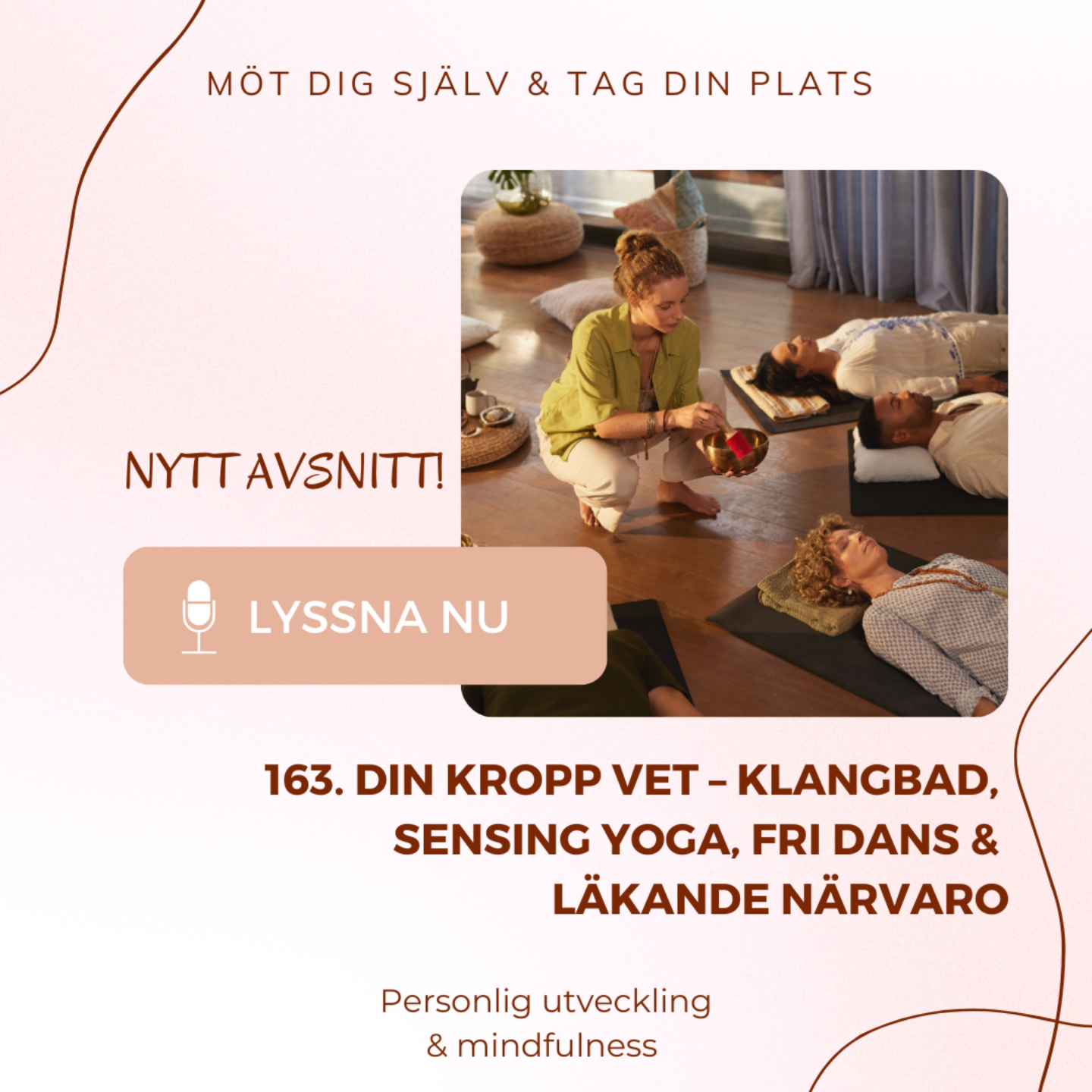 MÖT DIG SJÄLV & TAG DIN PLATS

NYTT AVSNITT!

LYSSNA NU

163. DIN KROPP VET – KLANGBAD, SENSING YOGA, FRI DANS & LÄKANDE NÄRVARO

Personlig utveckling
& mindfulness